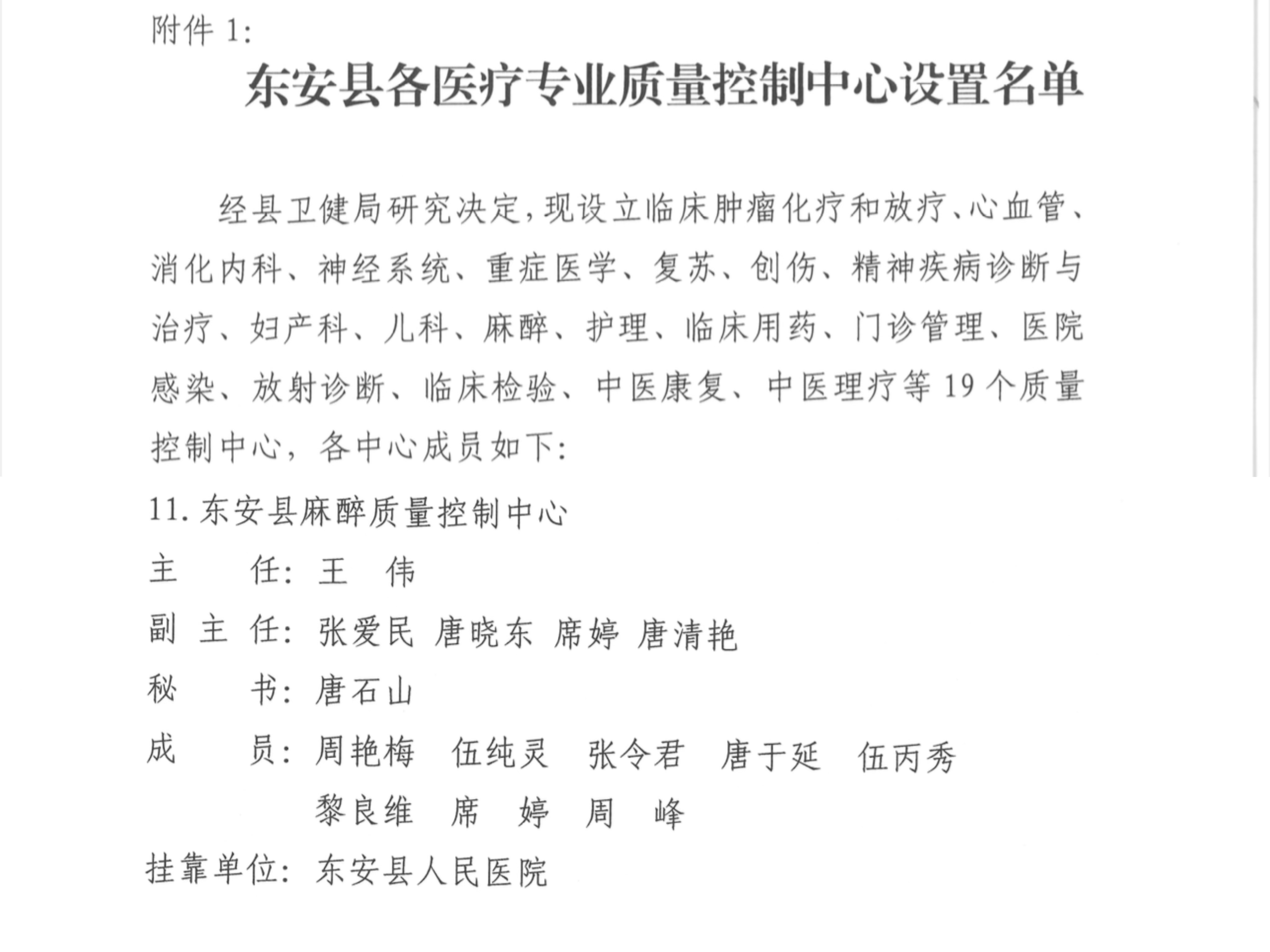 附件 1:

东安县各医疗专业质量控制中心设置名单

经县卫健局研究决定，现设立临床肿瘤化疗和放疗、心血管、消化内科、神经系统、重症医学、复苏、创伤、精神疾病诊断与治疗、妇产科、儿科、麻醉、护理、临床用药、门诊管理、医院感染、放射诊断、临床检验、中医康复、中医理疗等 19 个质量控制中心，各中心成员如下:

11. 东安县麻醉质量控制中心

主　　任: 王　伟

副 主 任: 张爱民　唐晓东　席婷　唐清艳

秘　　书: 唐石山

成　　员: 周艳梅　伍纯灵　张令君　唐于延　伍丙秀
黎良维　席　婷　周　峰

挂靠单位: 东安县人民医院